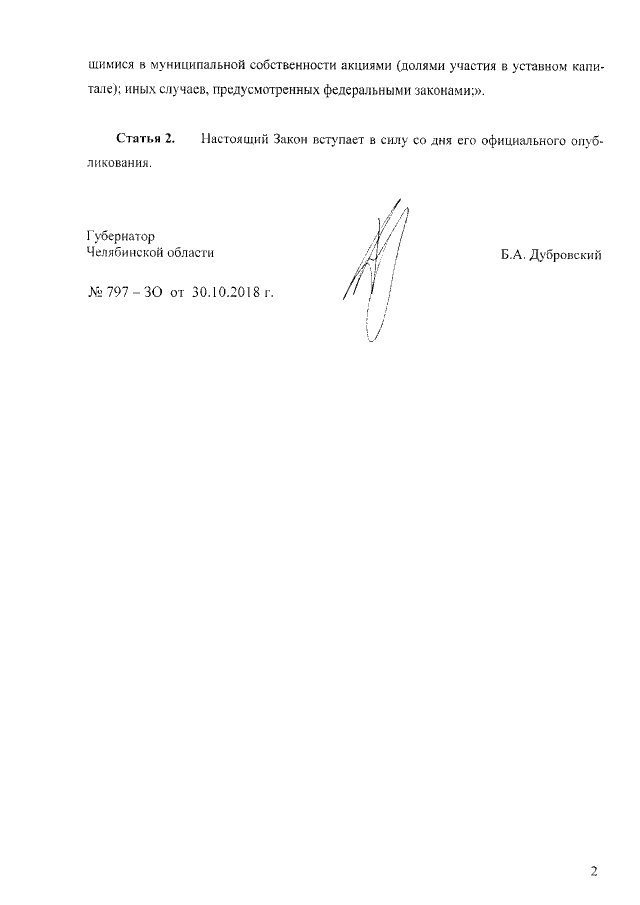 щимися в муниципальной собственности акциями (долями участия в уставном капитале); иных случаев, предусмотренных федеральными законами;».

**Статья 2.** Настоящий Закон вступает в силу со дня его официального опубликования.

Губернатор
Челябинской области

Б.А. Дубровский

№ 797 – ЗО от 30.10.2018 г.

2